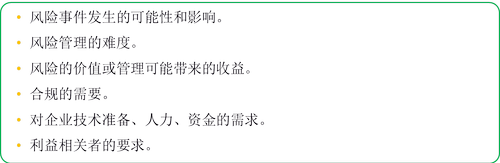 • 风险事件发生的可能性和影响。
• 风险管理的难度。
• 风险的价值或管理可能带来的收益。
• 合规的需要。
• 对企业技术准备、人力、资金的需求。
• 利益相关者的要求。